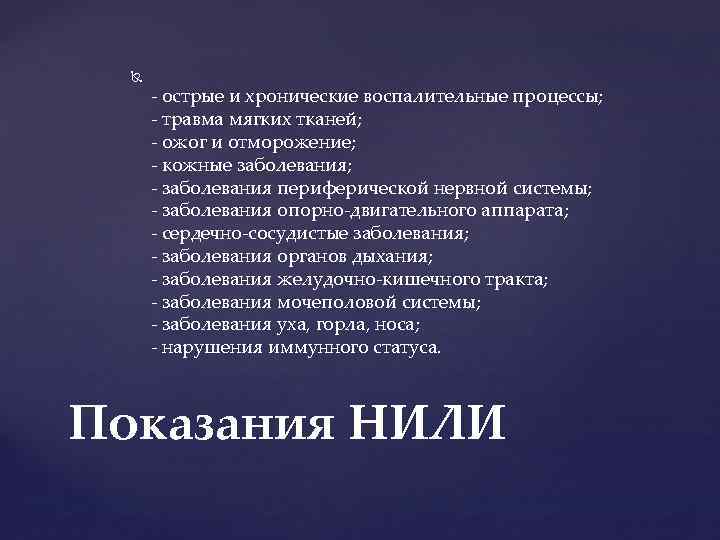 - острые и хронические воспалительные процессы;
- травма мягких тканей;
- ожог и отморожение;
- кожные заболевания;
- заболевания периферической нервной системы;
- заболевания опорно-двигательного аппарата;
- сердечно-сосудистые заболевания;
- заболевания органов дыхания;
- заболевания желудочно-кишечного тракта;
- заболевания мочеполовой системы;
- заболевания уха, горла, носа;
- нарушения иммунного статуса.

Показания НИЛИ